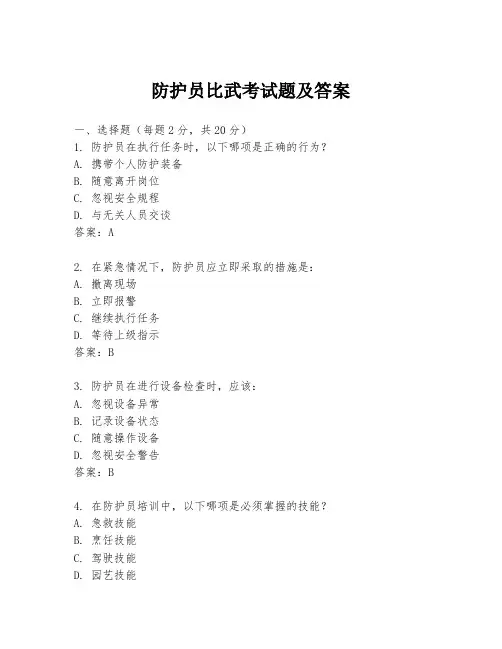 防护员比武考试题及答案

一、选择题（每题2分，共20分）
1. 防护员在执行任务时，以下哪项是正确的行为？
A. 携带个人防护装备
B. 随意离开岗位
C. 忽视安全规程
D. 与无关人员交谈
答案：A

2. 在紧急情况下，防护员应立即采取的措施是：
A. 撤离现场
B. 立即报警
C. 继续执行任务
D. 等待上级指示
答案：B

3. 防护员在进行设备检查时，应该：
A. 忽视设备异常
B. 记录设备状态
C. 随意操作设备
D. 忽视安全警告
答案：B

4. 在防护员培训中，以下哪项是必须掌握的技能？
A. 急救技能
B. 烹饪技能
C. 驾驶技能
D. 园艺技能